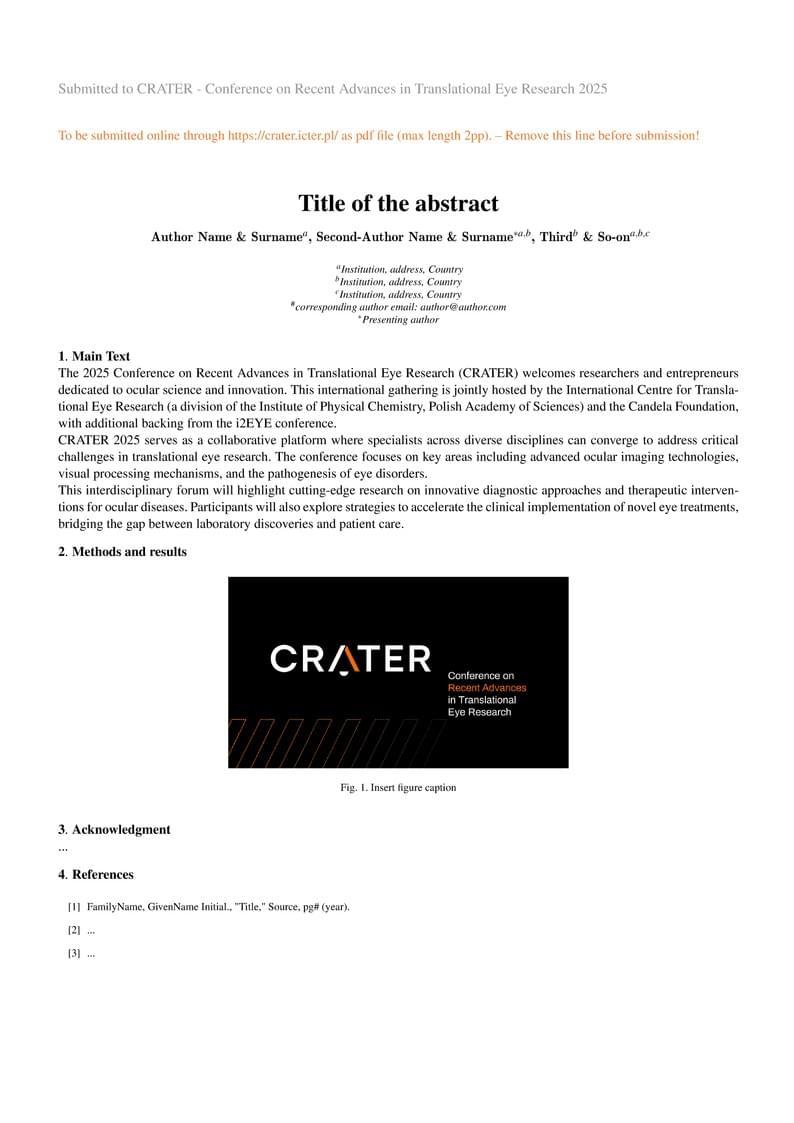 Submitted to CRATER - Conference on Recent Advances in Translational Eye Research 2025

To be submitted online through https://crater.icter.pl/ as pdf file (max length 2pp). – Remove this line before submission!

Title of the abstract

Author Name & Surname$^{a}$, Second-Author Name & Surname$^{*a,b}$, Third$^{b}$ & So-on$^{a,b,c}$

$^{a}$Institution, address, Country
$^{b}$Institution, address, Country
$^{c}$Institution, address, Country
$^{\#}$corresponding author email: author@author.com
$^{*}$Presenting author

1. Main Text
The 2025 Conference on Recent Advances in Translational Eye Research (CRATER) welcomes researchers and entrepreneurs dedicated to ocular science and innovation. This international gathering is jointly hosted by the International Centre for Translational Eye Research (a division of the Institute of Physical Chemistry, Polish Academy of Sciences) and the Candela Foundation, with additional backing from the i2EYE conference.
CRATER 2025 serves as a collaborative platform where specialists across diverse disciplines can converge to address critical challenges in translational eye research. The conference focuses on key areas including advanced ocular imaging technologies, visual processing mechanisms, and the pathogenesis of eye disorders.
This interdisciplinary forum will highlight cutting-edge research on innovative diagnostic approaches and therapeutic interventions for ocular diseases. Participants will also explore strategies to accelerate the clinical implementation of novel eye treatments, bridging the gap between laboratory discoveries and patient care.

2. Methods and results

CRATER
Conference on
Recent Advances
in Translational
Eye Research

Fig. 1. Insert figure caption

3. Acknowledgment
...

4. References

[1] FamilyName, GivenName Initial., "Title," Source, pg# (year).

[2] ...

[3] ...